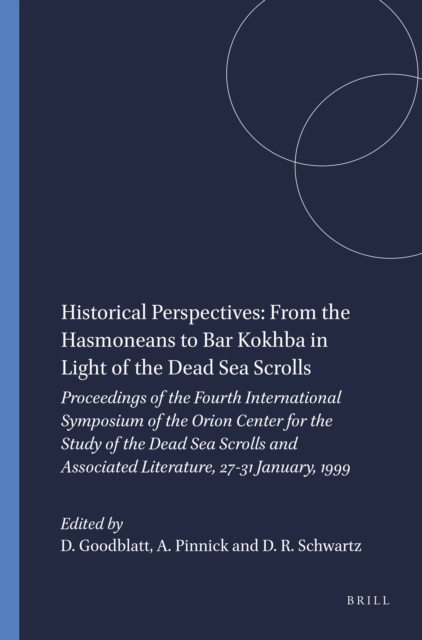 Historical Perspectives: From the Hasmoneans to Bar Kokhba in Light of the Dead Sea Scrolls

Proceedings of the Fourth International Symposium of the Orion Center for the Study of the Dead Sea Scrolls and Associated Literature, 27-31 January, 1999

Edited by
D. Goodblatt, A. Pinnick and D. R. Schwartz

BRILL